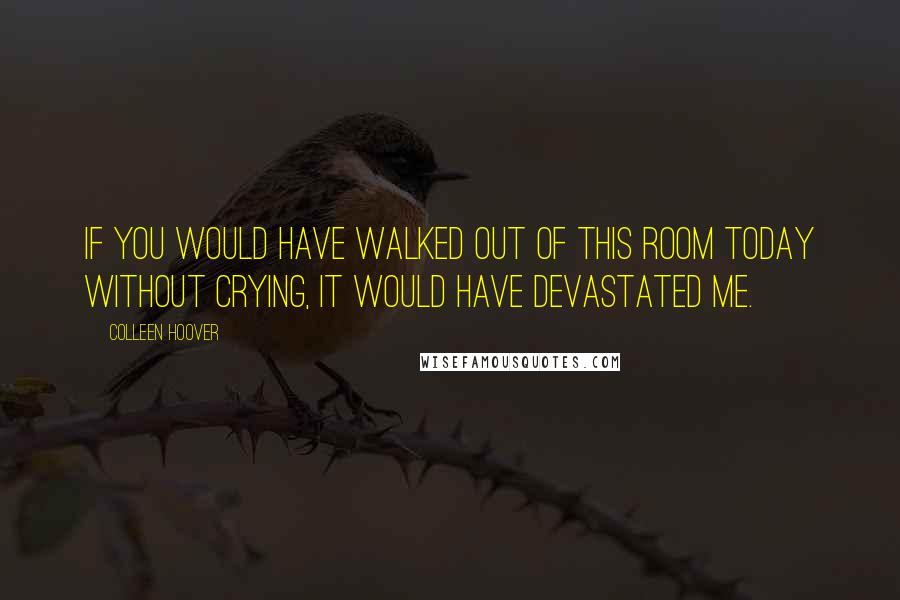 IF YOU WOULD HAVE WALKED OUT OF THIS ROOM TODAY WITHOUT CRYING, IT WOULD HAVE DEVASTATED ME.

COLLEEN HOOVER

WISEFAMOUSQUOTES.COM